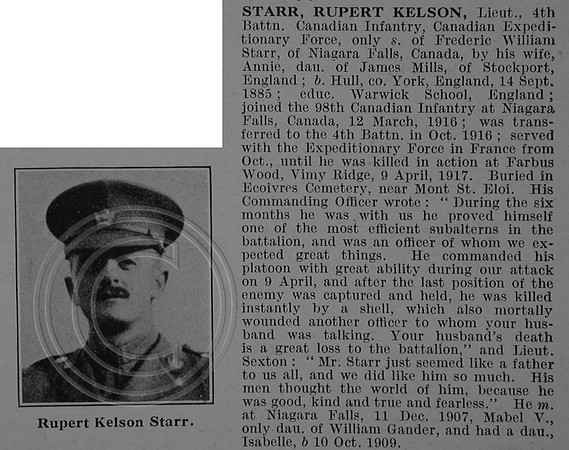 Rupert Kelson Starr.

STARR, RUPERT KELSON, Lieut., 4th Battn. Canadian Infantry, Canadian Expeditionary Force, only s. of Frederic William Starr, of Niagara Falls, Canada, by his wife, Annie, dau. of James Mills, of Stockport, England; b. Hull, co. York, England, 14 Sept. 1885; educ. Warwick School, England; joined the 98th Canadian Infantry at Niagara Falls, Canada, 12 March, 1916; was transferred to the 4th Battn. in Oct. 1916; served with the Expeditionary Force in France from Oct., until he was killed in action at Farbus Wood, Vimy Ridge, 9 April, 1917. Buried in Ecoivres Cemetery, near Mont St. Eloi. His Commanding Officer wrote: "During the six months he was with us he proved himself one of the most efficient subalterns in the battalion, and was an officer of whom we expected great things. He commanded his platoon with great ability during our attack on 9 April, and after the last position of the enemy was captured and held, he was killed instantly by a shell, which also mortally wounded another officer to whom your husband was talking. Your husband's death is a great loss to the battalion," and Lieut. Sexton: "Mr. Starr just seemed like a father to us all, and we did like him so much. His men thought the world of him, because he was good, kind and true and fearless." He m. at Niagara Falls, 11 Dec. 1907, Mabel V., only dau. of William Gander, and had a dau., Isabelle, b 10 Oct. 1909.